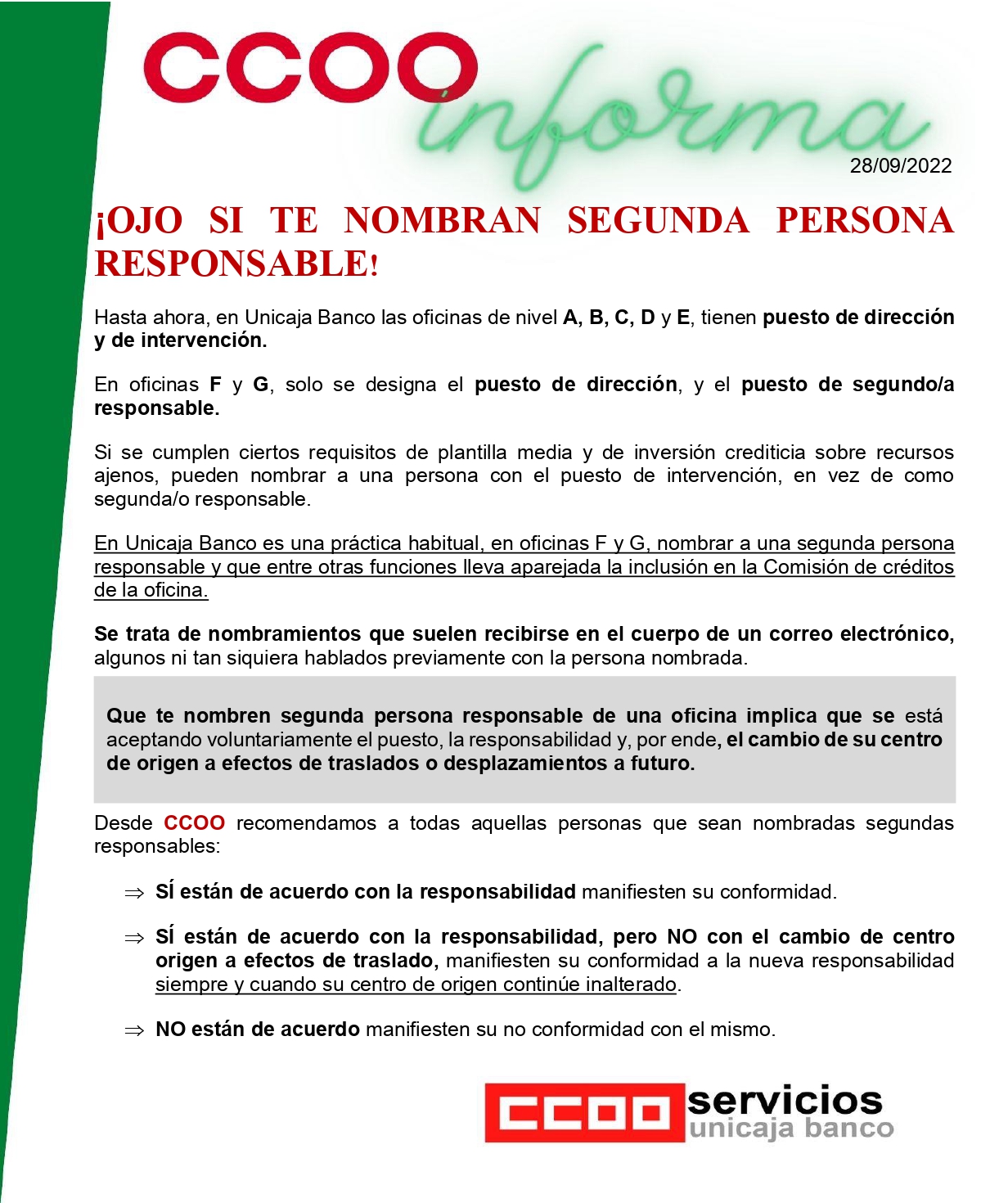 CCOO informa

28/09/2022

¡OJO SI TE NOMBRAN SEGUNDA PERSONA RESPONSABLE!

Hasta ahora, en Unicaja Banco las oficinas de nivel A, B, C, D y E, tienen puesto de dirección y de intervención.

En oficinas F y G, solo se designa el puesto de dirección, y el puesto de segundo/a responsable.

Si se cumplen ciertos requisitos de plantilla media y de inversión crediticia sobre recursos ajenos, pueden nombrar a una persona con el puesto de intervención, en vez de como segunda/o responsable.

En Unicaja Banco es una práctica habitual, en oficinas F y G, nombrar a una segunda persona responsable y que entre otras funciones lleva aparejada la inclusión en la Comisión de créditos de la oficina.

Se trata de nombramientos que suelen recibirse en el cuerpo de un correo electrónico, algunos ni tan siquiera hablados previamente con la persona nombrada.

Que te nombren segunda persona responsable de una oficina implica que se está aceptando voluntariamente el puesto, la responsabilidad y, por ende, el cambio de su centro de origen a efectos de traslados o desplazamientos a futuro.

Desde CCOO recomendamos a todas aquellas personas que sean nombradas segundas responsables:

⇒ SÍ están de acuerdo con la responsabilidad manifiesten su conformidad.

⇒ SÍ están de acuerdo con la responsabilidad, pero NO con el cambio de centro origen a efectos de traslado, manifiesten su conformidad a la nueva responsabilidad siempre y cuando su centro de origen continúe inalterado.

⇒ NO están de acuerdo manifiesten su no conformidad con el mismo.

CCOO servicios
unicaja banco